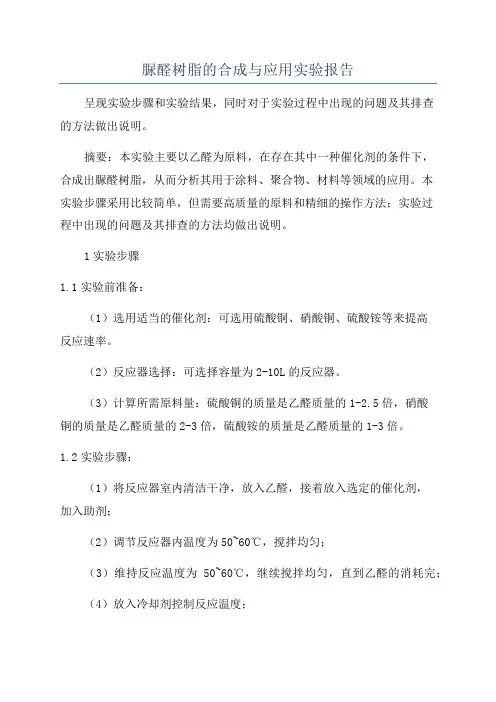 脲醛树脂的合成与应用实验报告

呈现实验步骤和实验结果，同时对于实验过程中出现的问题及其排查的方法做出说明。

摘要：本实验主要以乙醛为原料，在存在其中一种催化剂的条件下，合成出脲醛树脂，从而分析其用于涂料、聚合物、材料等领域的应用。本实验步骤采用比较简单，但需要高质量的原料和精细的操作方法；实验过程中出现的问题及其排查的方法均做出说明。

1 实验步骤

1.1 实验前准备：

（1）选用适当的催化剂：可选用硫酸铜、硝酸铜、硫酸铵等来提高反应速率。

（2）反应器选择：可选择容量为 2-10L 的反应器。

（3）计算所需原料量：硫酸铜的质量是乙醛质量的 1-2.5 倍，硝酸铜的质量是乙醛质量的 2-3 倍，硫酸铵的质量是乙醛质量的 1-3 倍。

1.2 实验步骤：

（1）将反应器室内清洁干净，放入乙醛，接着放入选定的催化剂，加入助剂；

（2）调节反应器内温度为 50~60℃，搅拌均匀；

（3）维持反应温度为 50~60℃，继续搅拌均匀，直到乙醛的消耗完；

（4）放入冷却剂控制反应温度；